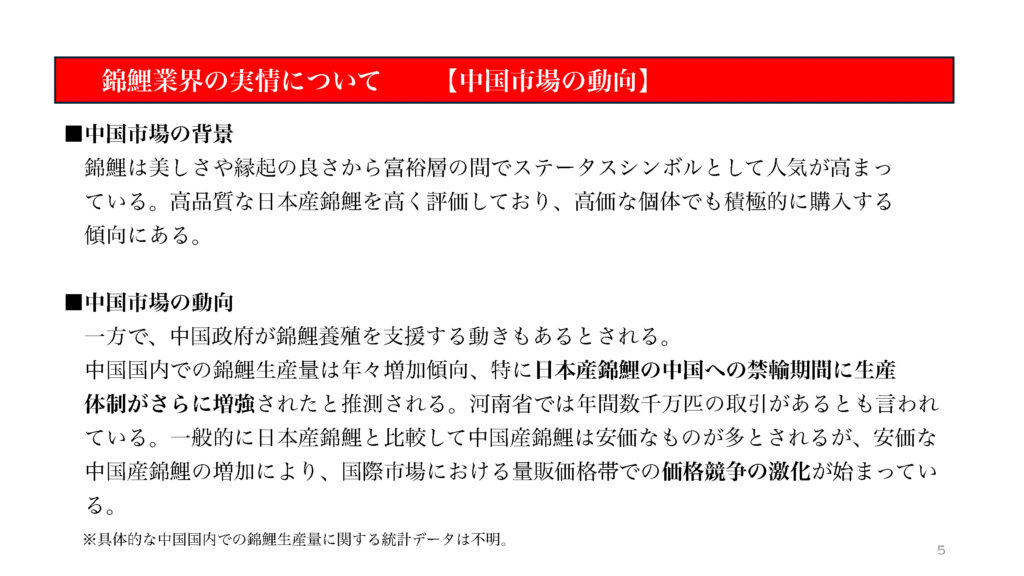 錦鯉業界の実情について　【中国市場の動向】

■中国市場の背景
錦鯉は美しさや縁起の良さから富裕層の間でステータスシンボルとして人気が高まっている。高品質な日本産錦鯉を高く評価しており、高価な個体でも積極的に購入する傾向にある。

■中国市場の動向
一方で、中国政府が錦鯉養殖を支援する動きもあるとされる。
中国国内での錦鯉生産量は年々増加傾向、特に日本産錦鯉の中国への禁輸期間に生産体制がさらに増強されたと推測される。河南省では年間数千万匹の取引があるとも言われている。一般的に日本産錦鯉と比較して中国産錦鯉は安価なものが多とされるが、安価な中国産錦鯉の増加により、国際市場における量販価格帯での価格競争の激化が始まっている。

※具体的な中国国内での錦鯉生産量に関する統計データは不明。

5